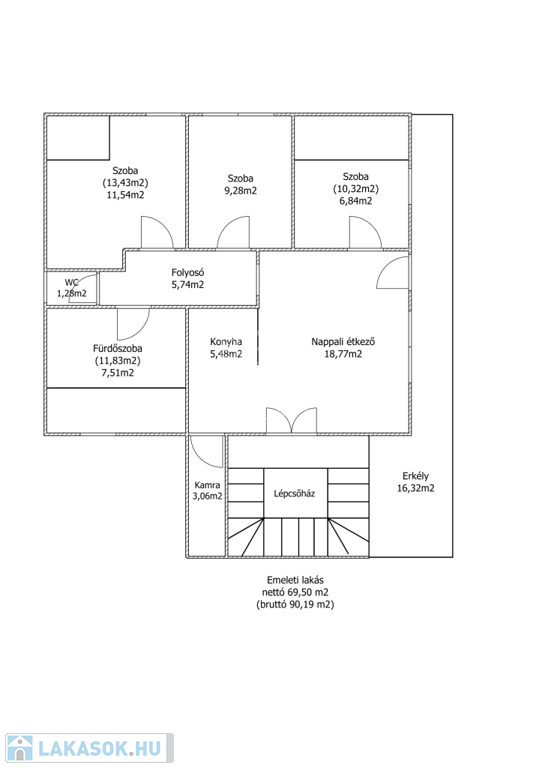 Szoba
(13,43m2)
11,54m2

Szoba
9,28m2

Szoba
(10,32m2)
6,84m2

WC
1,28m2

Folyosó
5,74m2

Fürdőszoba
(11,83m2)
7,51m2

Konyha
5,48m2

Nappali étkező
18,77m2

Kamra
3,06m2

Lépcsőház

Erkély
16,32m2

Emeleti lakás
nettó 69,50 m2
(bruttó 90,19 m2)

LAKASOK.HU